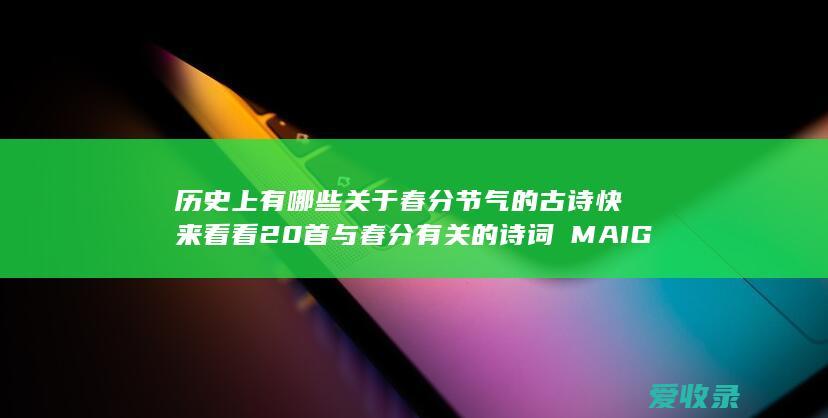 历史上有哪些关于春分节气的古诗快来看看20首与春分有关的诗词 MAIG

爱收录